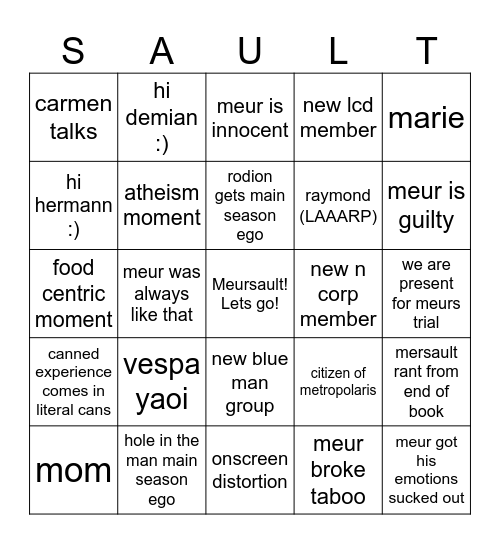 | S | A | U | L | T |
|---|---|---|---|---|
| carmen talks | hi demian :) | meur is innocent | new lcd member | marie |
| hi hermann :) | atheism moment | rodion gets main season ego | raymond (LAAARP) | meur is guilty |
| food centric moment | meur was always like that | Meursault! Lets go! | new n corp member | we are present for meurs trial |
| canned experience comes in literal cans | vespa yaoi | new blue man group | citizen of metropolaris | mersault rant from end of book |
| mom | hole in the man main season ego | onscreen distortion | meur broke taboo | meur got his emotions sucked out |